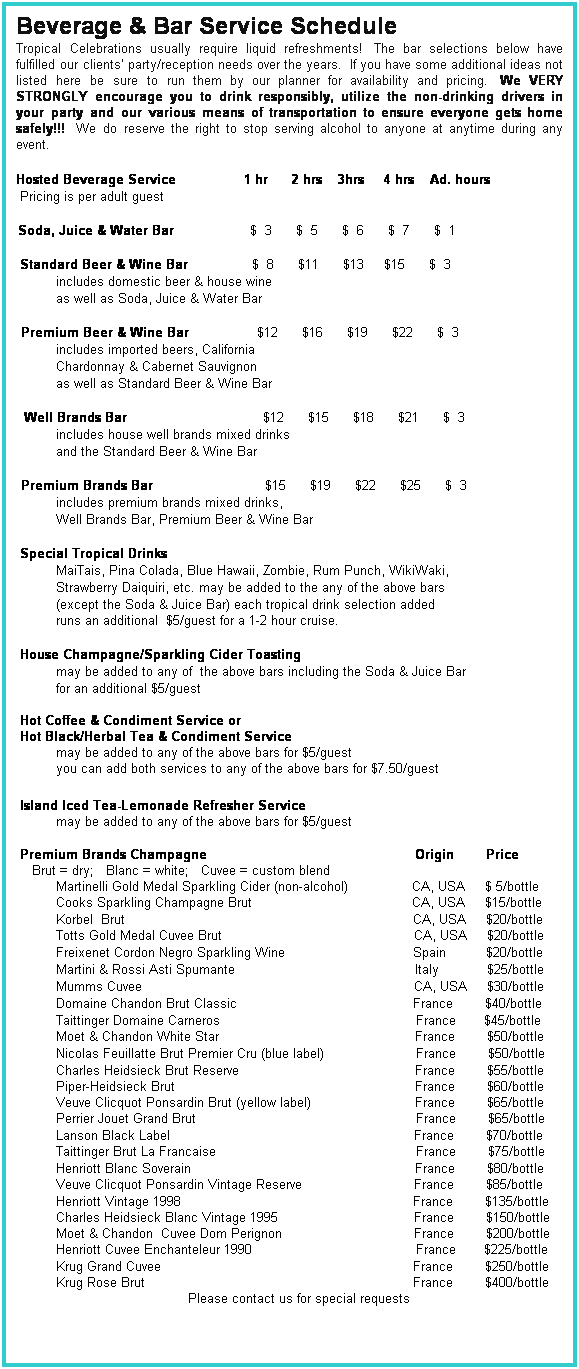 Beverage & Bar Service Schedule

Tropical Celebrations usually require liquid refreshments! The bar selections below have fulfilled our clients' party/reception needs over the years. If you have some additional ideas not listed here be sure to run them by our planner for availability and pricing. We VERY STRONGLY encourage you to drink responsibly, utilize the non-drinking drivers in your party and our various means of transportation to ensure everyone gets home safely!!! We do reserve the right to stop serving alcohol to anyone at anytime during any event.

| Hosted Beverage Service | 1 hr | 2 hrs | 3hrs | 4 hrs | Ad. hours |
|---|---|---|---|---|---|
| Pricing is per adult guest | | | | | |
| Soda, Juice & Water Bar | $ 3 | $ 5 | $ 6 | $ 7 | $ 1 |
| Standard Beer & Wine Bar includes domestic beer & house wine as well as Soda, Juice & Water Bar | $ 8 | $11 | $13 | $15 | $ 3 |
| Premium Beer & Wine Bar includes imported beers, California Chardonnay & Cabernet Sauvignon as well as Standard Beer & Wine Bar | $12 | $16 | $19 | $22 | $ 3 |
| Well Brands Bar includes house well brands mixed drinks and the Standard Beer & Wine Bar | $12 | $15 | $18 | $21 | $ 3 |
| Premium Brands Bar includes premium brands mixed drinks, Well Brands Bar, Premium Beer & Wine Bar | $15 | $19 | $22 | $25 | $ 3 |

Special Tropical Drinks
MaiTais, Pina Colada, Blue Hawaii, Zombie, Rum Punch, WikiWaki, Strawberry Daiquiri, etc. may be added to the any of the above bars (except the Soda & Juice Bar) each tropical drink selection added runs an additional $5/guest for a 1-2 hour cruise.

House Champagne/Sparkling Cider Toasting
may be added to any of the above bars including the Soda & Juice Bar for an additional $5/guest

Hot Coffee & Condiment Service or
Hot Black/Herbal Tea & Condiment Service
may be added to any of the above bars for $5/guest
you can add both services to any of the above bars for $7.50/guest

Island Iced Tea-Lemonade Refresher Service
may be added to any of the above bars for $5/guest

| Premium Brands Champagne | Origin | Price |
|---|---|---|
| Brut = dry; Blanc = white; Cuvee = custom blend | | |
| Martinelli Gold Medal Sparkling Cider (non-alcohol) | CA, USA | $ 5/bottle |
| Cooks Sparkling Champagne Brut | CA, USA | $15/bottle |
| Korbel Brut | CA, USA | $20/bottle |
| Totts Gold Medal Cuvee Brut | CA, USA | $20/bottle |
| Freixenet Cordon Negro Sparkling Wine | Spain | $20/bottle |
| Martini & Rossi Asti Spumante | Italy | $25/bottle |
| Mumms Cuvee | CA, USA | $30/bottle |
| Domaine Chandon Brut Classic | France | $40/bottle |
| Taittinger Domaine Carneros | France | $45/bottle |
| Moet & Chandon White Star | France | $50/bottle |
| Nicolas Feuillatte Brut Premier Cru (blue label) | France | $50/bottle |
| Charles Heidsieck Brut Reserve | France | $55/bottle |
| Piper-Heidsieck Brut | France | $60/bottle |
| Veuve Clicquot Ponsardin Brut (yellow label) | France | $65/bottle |
| Perrier Jouet Grand Brut | France | $65/bottle |
| Lanson Black Label | France | $70/bottle |
| Taittinger Brut La Francaise | France | $75/bottle |
| Henriott Blanc Soverain | France | $80/bottle |
| Veuve Clicquot Ponsardin Vintage Reserve | France | $85/bottle |
| Henriott Vintage 1998 | France | $135/bottle |
| Charles Heidsieck Blanc Vintage 1995 | France | $150/bottle |
| Moet & Chandon Cuvee Dom Perignon | France | $200/bottle |
| Henriott Cuvee Enchanteleur 1990 | France | $225/bottle |
| Krug Grand Cuvee | France | $250/bottle |
| Krug Rose Brut | France | $400/bottle |

Please contact us for special requests